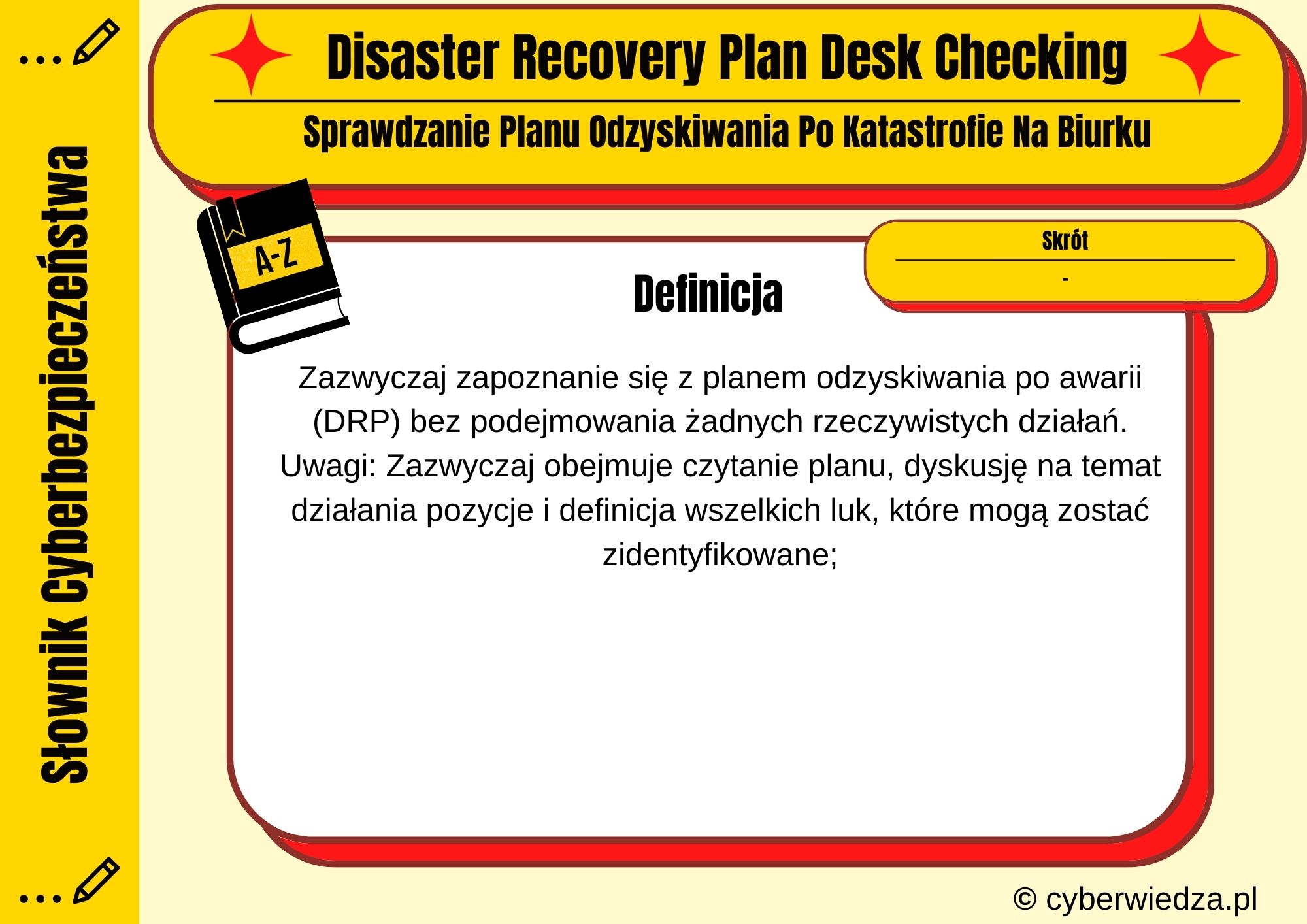 Słownik Cyberbezpieczeństwa

Disaster Recovery Plan Desk Checking

Sprawdzanie Planu Odzyskiwania Po Katastrofie Na Biurku

A-Z

Skrót

-

Definicja

Zazwyczaj zapoznanie się z planem odzyskiwania po awarii (DRP) bez podejmowania żadnych rzeczywistych działań. Uwagi: Zazwyczaj obejmuje czytanie planu, dyskusję na temat działania pozycje i definicja wszelkich luk, które mogą zostać zidentyfikowane;

© cyberwiedza.pl